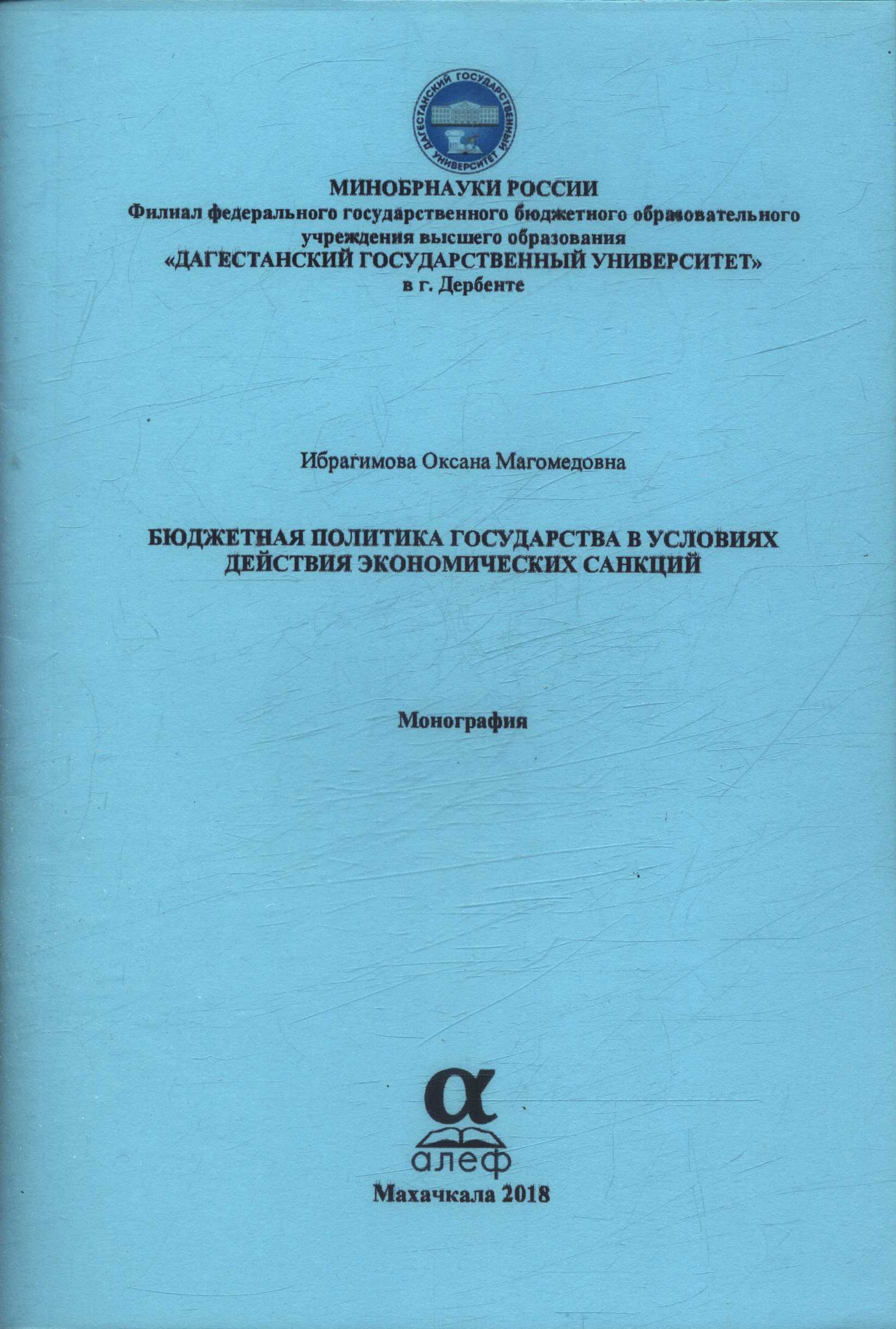 ДАГЕСТАНСКИЙ ГОСУДАРСТВЕННЫЙ УНИВЕРСИТЕТ

МИНОБРНАУКИ РОССИИ
Филиал федерального государственного бюджетного образовательного учреждения высшего образования
«ДАГЕСТАНСКИЙ ГОСУДАРСТВЕННЫЙ УНИВЕРСИТЕТ»
в г. Дербенте

Ибрагимова Оксана Магомедовна

БЮДЖЕТНАЯ ПОЛИТИКА ГОСУДАРСТВА В УСЛОВИЯХ ДЕЙСТВИЯ ЭКОНОМИЧЕСКИХ САНКЦИЙ

Монография

α
алеф

Махачкала 2018